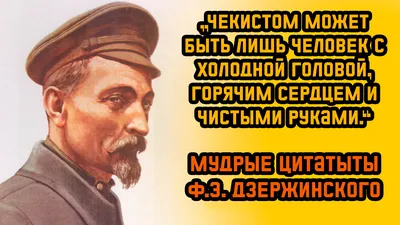 „ЧЕКИСТОМ МОЖЕТ БЫТЬ ЛИШЬ ЧЕЛОВЕК С ХОЛОДНОЙ ГОЛОВОЙ, ГОРЯЧИМ СЕРДЦЕМ И ЧИСТЫМИ РУКАМИ.“

МУДРЫЕ ЦИТАТЫТЫ Ф.Э. ДЗЕРЖИНСКОГО